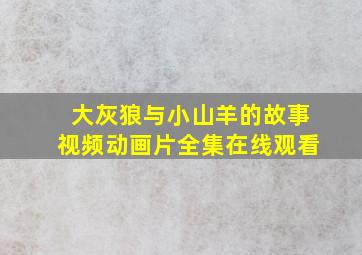 大灰狼与小山羊的故事
视频动画片全集在线观看